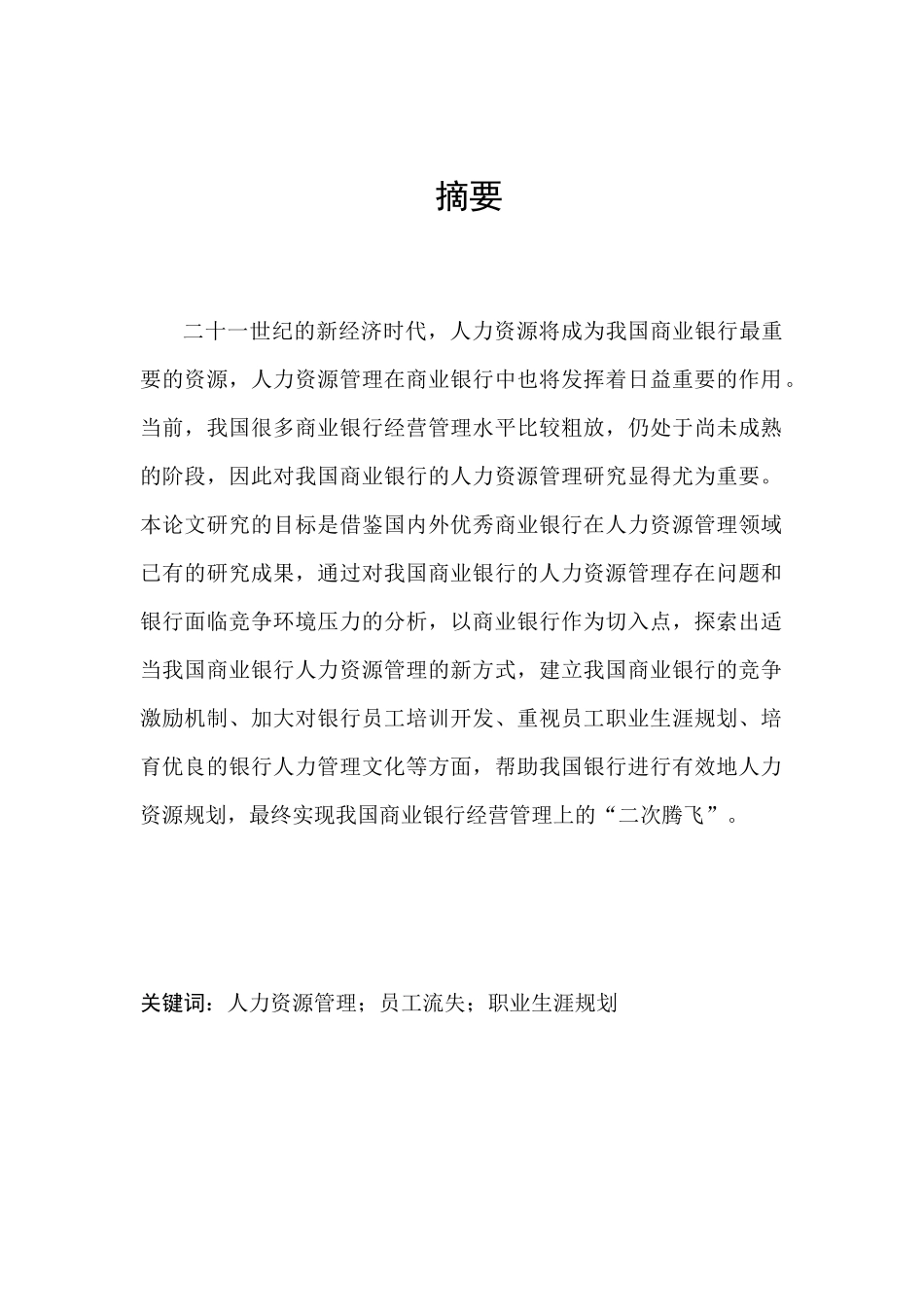 摘要

二十一世纪的新经济时代，人力资源将成为我国商业银行最重要的资源，人力资源管理在商业银行中也将发挥着日益重要的作用。当前，我国很多商业银行经营管理水平比较粗放，仍处于尚未成熟的阶段，因此对我国商业银行的人力资源管理研究显得尤为重要。本论文研究的目标是借鉴国内外优秀商业银行在人力资源管理领域已有的研究成果，通过对我国商业银行的人力资源管理存在问题和银行面临竞争环境压力的分析，以商业银行作为切入点，探索出适当我国商业银行人力资源管理的新方式，建立我国商业银行的竞争激励机制、加大对银行员工培训开发、重视员工职业生涯规划、培育优良的银行人力管理文化等方面，帮助我国银行进行有效地人力资源规划，最终实现我国商业银行经营管理上的“二次腾飞”。

关键词：人力资源管理；员工流失；职业生涯规划